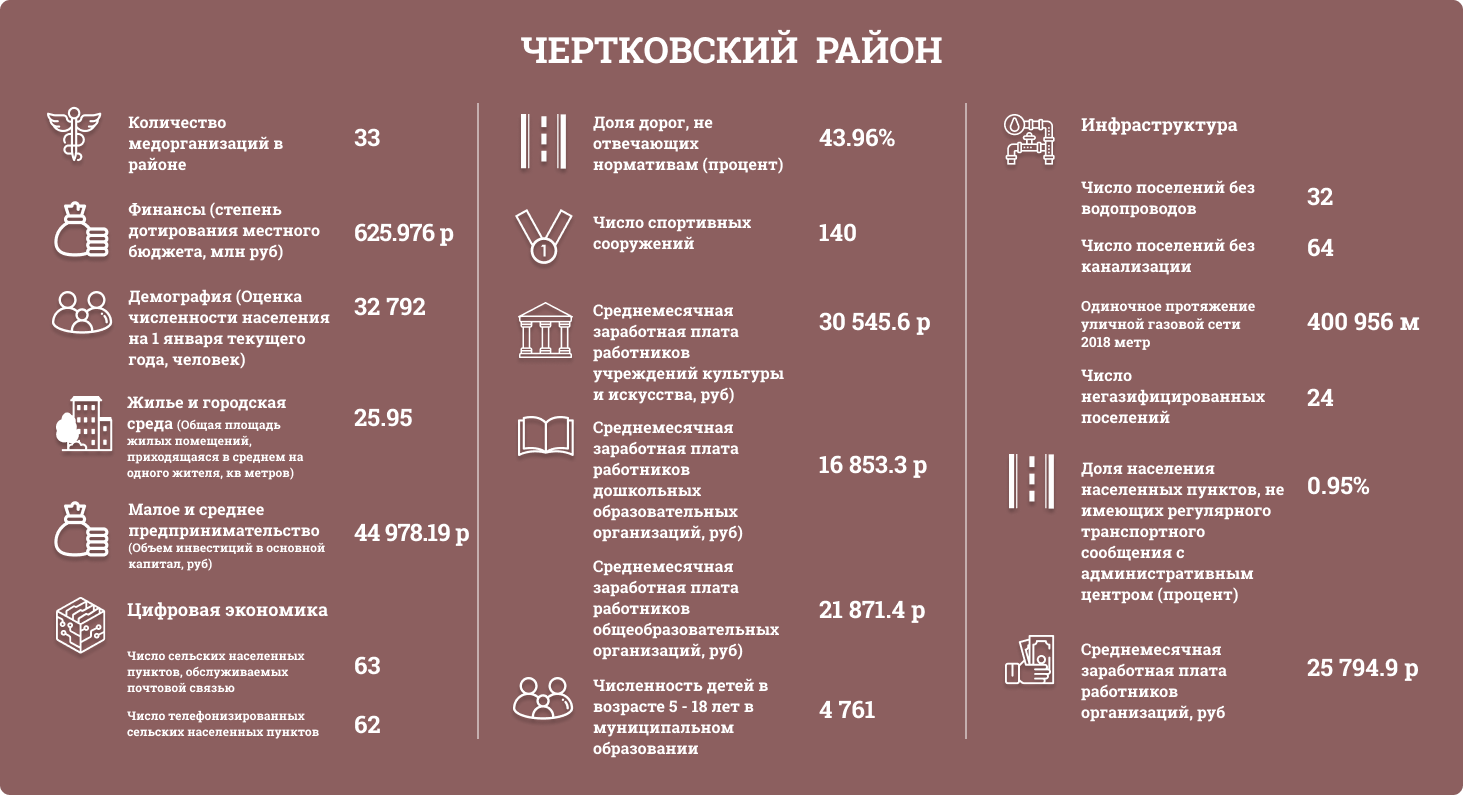 ЧЕРТКОВСКИЙ РАЙОН

Количество медорганизаций в районе 33

Финансы (степень дотирования местного бюджета, млн руб) 625.976 р

Демография (Оценка численности населения на 1 января текущего года, человек) 32 792

Жилье и городская среда (Общая площадь жилых помещений, приходящаяся в среднем на одного жителя, кв метров) 25.95

Малое и среднее предпринимательство (Объем инвестиций в основной капитал, руб) 44 978.19 р

Цифровая экономика

Число сельских населенных пунктов, обслуживаемых почтовой связью 63

Число телефонизированных сельских населенных пунктов 62

Доля дорог, не отвечающих нормативам (процент) 43.96%

Число спортивных сооружений 140

Среднемесячная заработная плата работников учреждений культуры и искусства, руб) 30 545.6 р

Среднемесячная заработная плата работников дошкольных образовательных организаций, руб) 16 853.3 р

Среднемесячная заработная плата работников общеобразовательных организаций, руб) 21 871.4 р

Численность детей в возрасте 5 - 18 лет в муниципальном образовании 4 761

Инфраструктура

Число поселений без водопроводов 32

Число поселений без канализации 64

Одиночное протяжение уличной газовой сети 2018 метр 400 956 м

Число негазифицированных поселений 24

Доля населения населенных пунктов, не имеющих регулярного транспортного сообщения с административным центром (процент) 0.95%

Среднемесячная заработная плата работников организаций, руб 25 794.9 р